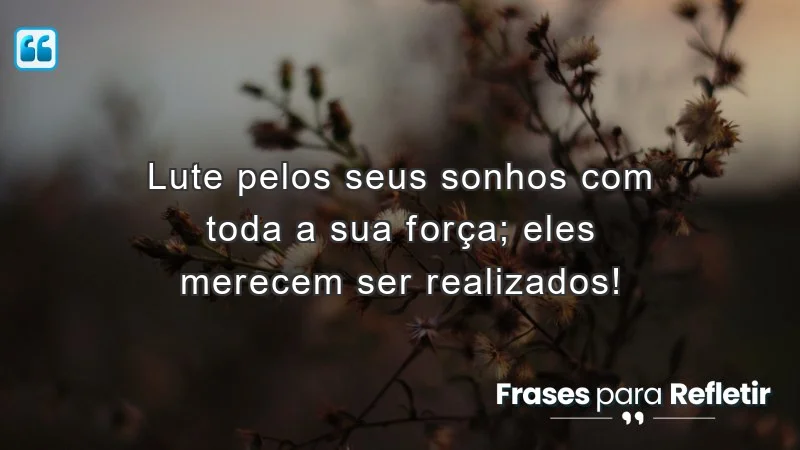 Lute pelos seus sonhos com toda a sua força; eles merecem ser realizados!

Frases para Refletir